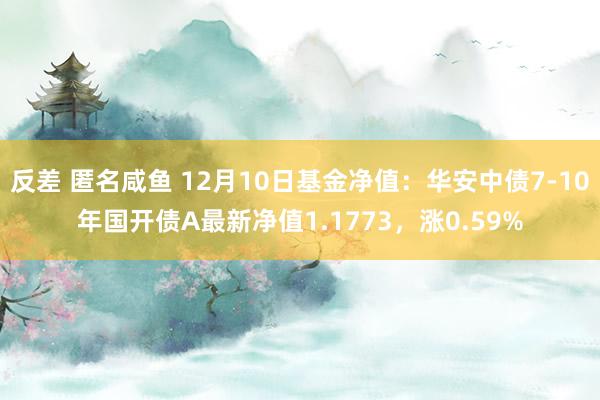 反差 匿名咸鱼 12月10日基金净值：华安中债7-10年国开债A最新净值1.1773，涨0.59%